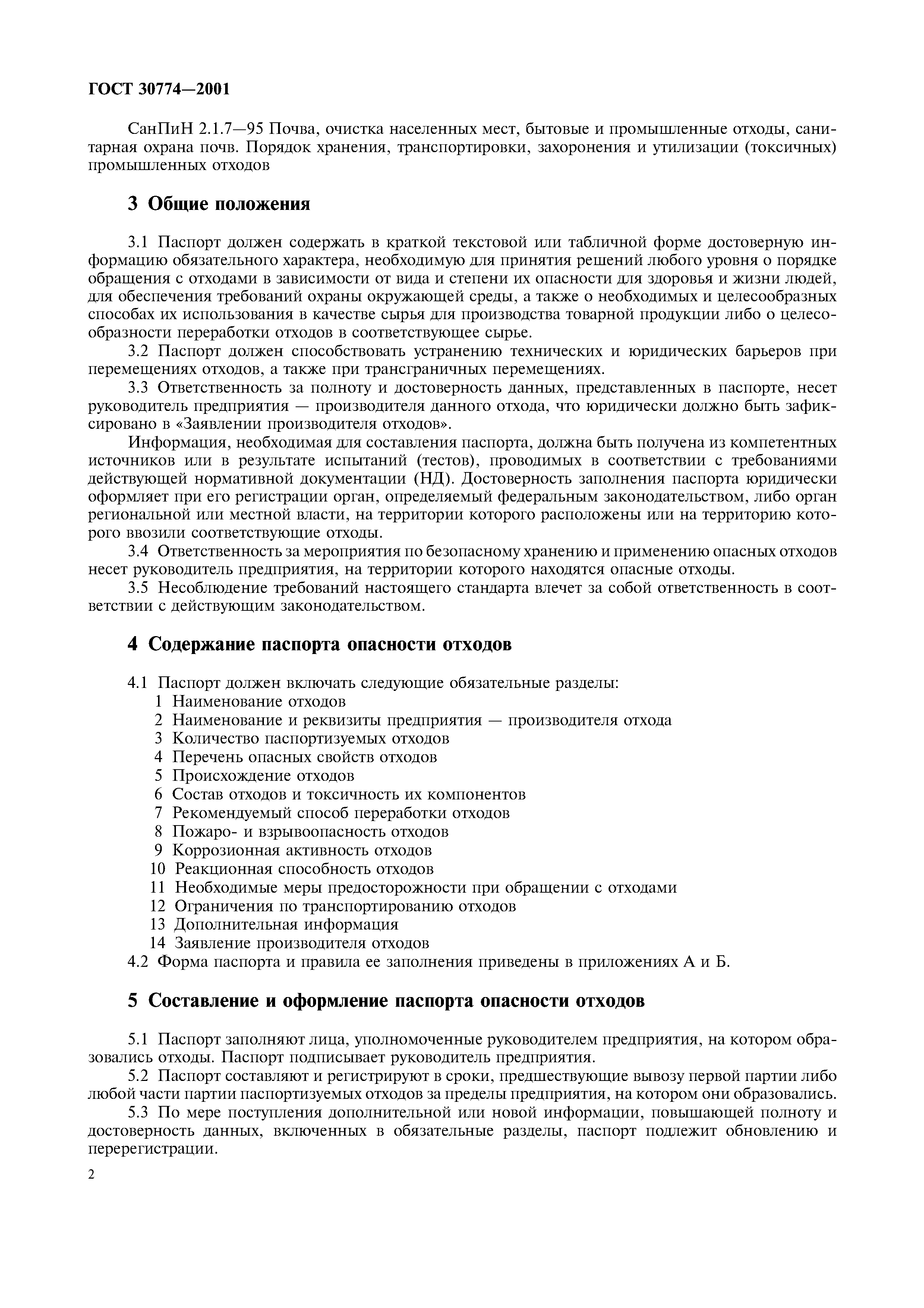 ГОСТ 30774—2001

СанПиН 2.1.7—95 Почва, очистка населенных мест, бытовые и промышленные отходы, санитарная охрана почв. Порядок хранения, транспортировки, захоронения и утилизации (токсичных) промышленных отходов

3 Общие положения

3.1 Паспорт должен содержать в краткой текстовой или табличной форме достоверную информацию обязательного характера, необходимую для принятия решений любого уровня о порядке обращения с отходами в зависимости от вида и степени их опасности для здоровья и жизни людей, для обеспечения требований охраны окружающей среды, а также о необходимых и целесообразных способах их использования в качестве сырья для производства товарной продукции либо о целесообразности переработки отходов в соответствующее сырье.

3.2 Паспорт должен способствовать устранению технических и юридических барьеров при перемещениях отходов, а также при трансграничных перемещениях.

3.3 Ответственность за полноту и достоверность данных, представленных в паспорте, несет руководитель предприятия — производителя данного отхода, что юридически должно быть зафиксировано в «Заявлении производителя отходов».

Информация, необходимая для составления паспорта, должна быть получена из компетентных источников или в результате испытаний (тестов), проводимых в соответствии с требованиями действующей нормативной документации (НД). Достоверность заполнения паспорта юридически оформляет при его регистрации орган, определяемый федеральным законодательством, либо орган региональной или местной власти, на территории которого расположены или на территорию которого ввозили соответствующие отходы.

3.4 Ответственность за мероприятия по безопасному хранению и применению опасных отходов несет руководитель предприятия, на территории которого находятся опасные отходы.

3.5 Несоблюдение требований настоящего стандарта влечет за собой ответственность в соответствии с действующим законодательством.

4 Содержание паспорта опасности отходов

4.1 Паспорт должен включать следующие обязательные разделы:
1 Наименование отходов
2 Наименование и реквизиты предприятия — производителя отхода
3 Количество паспортизуемых отходов
4 Перечень опасных свойств отходов
5 Происхождение отходов
6 Состав отходов и токсичность их компонентов
7 Рекомендуемый способ переработки отходов
8 Пожаро- и взрывоопасность отходов
9 Коррозионная активность отходов
10 Реакционная способность отходов
11 Необходимые меры предосторожности при обращении с отходами
12 Ограничения по транспортированию отходов
13 Дополнительная информация
14 Заявление производителя отходов
4.2 Форма паспорта и правила ее заполнения приведены в приложениях А и Б.

5 Составление и оформление паспорта опасности отходов

5.1 Паспорт заполняют лица, уполномоченные руководителем предприятия, на котором образовались отходы. Паспорт подписывает руководитель предприятия.

5.2 Паспорт составляют и регистрируют в сроки, предшествующие вывозу первой партии либо любой части партии паспортизуемых отходов за пределы предприятия, на котором они образовались.

5.3 По мере поступления дополнительной или новой информации, повышающей полноту и достоверность данных, включенных в обязательные разделы, паспорт подлежит обновлению и перерегистрации.

2